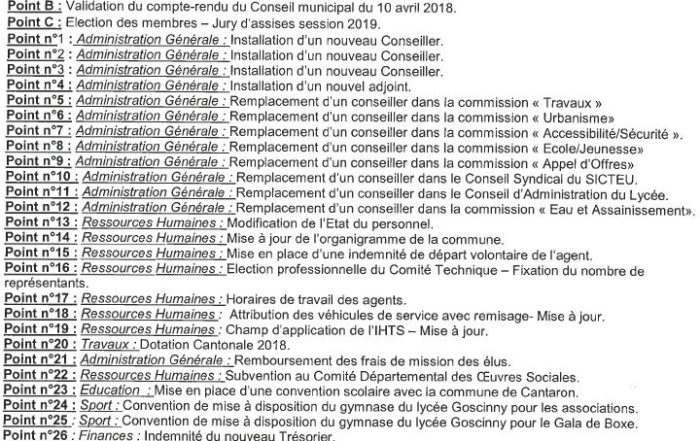 Point B : Validation du compte-rendu du Conseil municipal du 10 avril 2018.
Point C : Election des membres – Jury d'assises session 2019.
Point n°1 : Administration Générale : Installation d'un nouveau Conseiller.
Point n°2 : Administration Générale : Installation d'un nouveau Conseiller.
Point n°3 : Administration Générale : Installation d'un nouveau Conseiller.
Point n°4 : Administration Générale : Installation d'un nouvel adjoint.
Point n°5 : Administration Générale : Remplacement d'un conseiller dans la commission « Travaux »
Point n°6 : Administration Générale : Remplacement d'un conseiller dans la commission « Urbanisme»
Point n°7 : Administration Générale : Remplacement d'un conseiller dans la commission « Accessibilité/Sécurité ».
Point n°8 : Administration Générale : Remplacement d'un conseiller dans la commission « Ecole/Jeunesse»
Point n°9 : Administration Générale : Remplacement d'un conseiller dans la commission « Appel d'Offres»
Point n°10 : Administration Générale : Remplacement d'un conseiller dans le Conseil Syndical du SICTEU.
Point n°11 : Administration Générale : Remplacement d'un conseiller dans le Conseil d'Administration du Lycée.
Point n°12 : Administration Générale : Remplacement d'un conseiller dans la commission « Eau et Assainissement».
Point n°13 : Ressources Humaines : Modification de l'Etat du personnel.
Point n°14 : Ressources Humaines : Mise à jour de l'organigramme de la commune.
Point n°15 : Ressources Humaines : Mise en place d'une indemnité de départ volontaire de l'agent.
Point n°16 : Ressources Humaines : Election professionnelle du Comité Technique – Fixation du nombre de représentants.
Point n°17 : Ressources Humaines : Horaires de travail des agents.
Point n°18 : Ressources Humaines : Attribution des véhicules de service avec remisage- Mise à jour.
Point n°19 : Ressources Humaines : Champ d'application de l'IHTS – Mise à jour.
Point n°20 : Travaux : Dotation Cantonale 2018.
Point n°21 : Administration Générale : Remboursement des frais de mission des élus.
Point n°22 : Ressources Humaines : Subvention au Comité Départemental des Œuvres Sociales.
Point n°23 : Education : Mise en place d'une convention scolaire avec la commune de Cantaron.
Point n°24 : Sport : Convention de mise à disposition du gymnase du lycée Goscinny pour les associations.
Point n°25 : Sport : Convention de mise à disposition du gymnase du lycée Goscinny pour le Gala de Boxe.
Point n°26 : Finances : Indemnité du nouveau Trésorier.